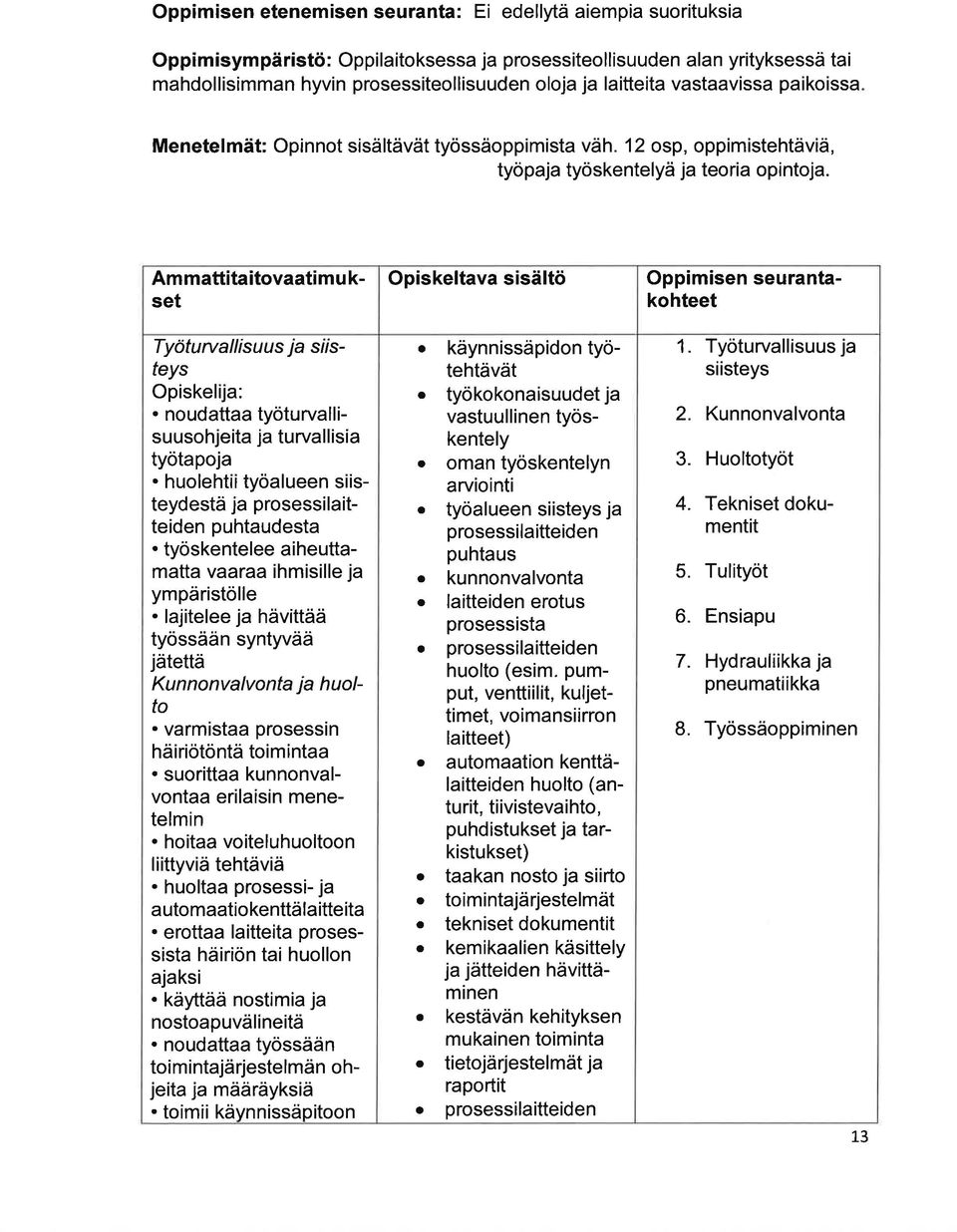 **Oppimisen etenemisen seuranta:** Ei edellytä aiempia suorituksia

**Oppimisympäristö:** Oppilaitoksessa ja prosessiteollisuuden alan yrityksessä tai mahdollisimman hyvin prosessiteollisuuden oloja ja laitteita vastaavissa paikoissa.

**Menetelmät:** Opinnot sisältävät työssäoppimista väh. 12 osp, oppimistehtäviä, työpaja työskentelyä ja teoria opintoja.

| Ammattitaitovaatimukset | Opiskeltava sisältö | Oppimisen seurantakohteet |
|---|---|---|
| *Työturvallisuus ja siisteys* Opiskelija: • noudattaa työturvallisuusohjeita ja turvallisia työtapoja • huolehtii työalueen siisteydestä ja prosessilaitteiden puhtaudesta • työskentelee aiheuttamatta vaaraa ihmisille ja ympäristölle • lajitelee ja hävittää työssään syntyvää jätettä *Kunnonvalvonta ja huolto* • varmistaa prosessin häiriötöntä toimintaa • suorittaa kunnonvalvontaa erilaisin menetelmin • hoitaa voiteluhuoltoon liittyviä tehtäviä • huoltaa prosessi- ja automaatiokenttälaitteita • erottaa laitteita prosessista häiriön tai huollon ajaksi • käyttää nostimia ja nostoapuvälineitä • noudattaa työssään toimintajärjestelmän ohjeita ja määräyksiä • toimii käynnissäpitoon | • käynnissäpidon työtehtävät • työkokonaisuudet ja vastuullinen työskentely • oman työskentelyn arviointi • työalueen siisteys ja prosessilaitteiden puhtaus • kunnonvalvonta • laitteiden erotus prosessista • prosessilaitteiden huolto (esim. pumput, venttiilit, kuljettimet, voimansiirron laitteet) • automaation kenttälaitteiden huolto (anturit, tiivistevaihto, puhdistukset ja tarkistukset) • taakan nosto ja siirto • toimintajärjestelmät • tekniset dokumentit • kemikaalien käsittely ja jätteiden hävittäminen • kestävän kehityksen mukainen toiminta • tietojärjestelmät ja raportit • prosessilaitteiden | 1. Työturvallisuus ja siisteys 2. Kunnonvalvonta 3. Huoltotyöt 4. Tekniset dokumentit 5. Tulityöt 6. Ensiapu 7. Hydrauliikka ja pneumatiikka 8. Työssäoppiminen |

13